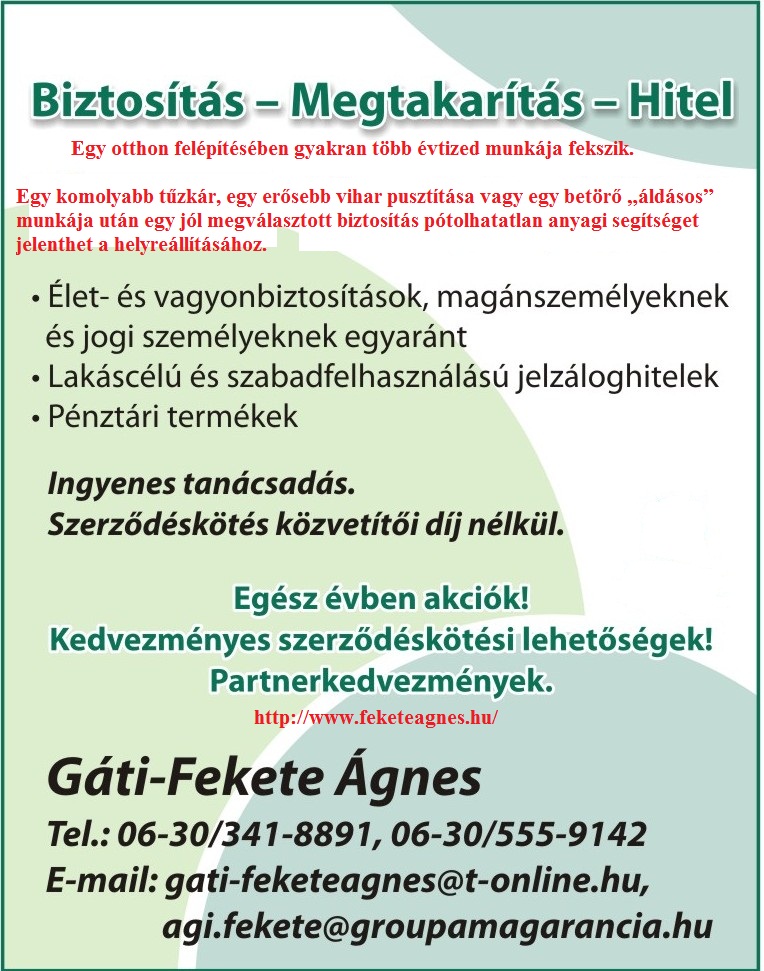 Biztosítás – Megtakarítás – Hitel

Egy otthon felépítésében gyakran több évtized munkája fekszik.

Egy komolyabb tűzkár, egy erősebb vihar pusztítása vagy egy betörő „áldásos” munkája után egy jól megválasztott biztosítás pótolhatatlan anyagi segítséget jelenthet a helyreállításához.

• Élet- és vagyonbiztosítások, magánszemélyeknek és jogi személyeknek egyaránt
• Lakáscélú és szabadfelhasználású jelzáloghitelek
• Pénztári termékek

Ingyenes tanácsadás.
Szerződéskötés közvetítői díj nélkül.

Egész évben akciók!
Kedvezményes szerződéskötési lehetőségek!
Partnerkedvezmények.
http://www.feketeagnes.hu/

Gáti-Fekete Ágnes

Tel.: 06-30/341-8891, 06-30/555-9142
E-mail: gati-feketeagnes@t-online.hu, agi.fekete@groupamagarancia.hu